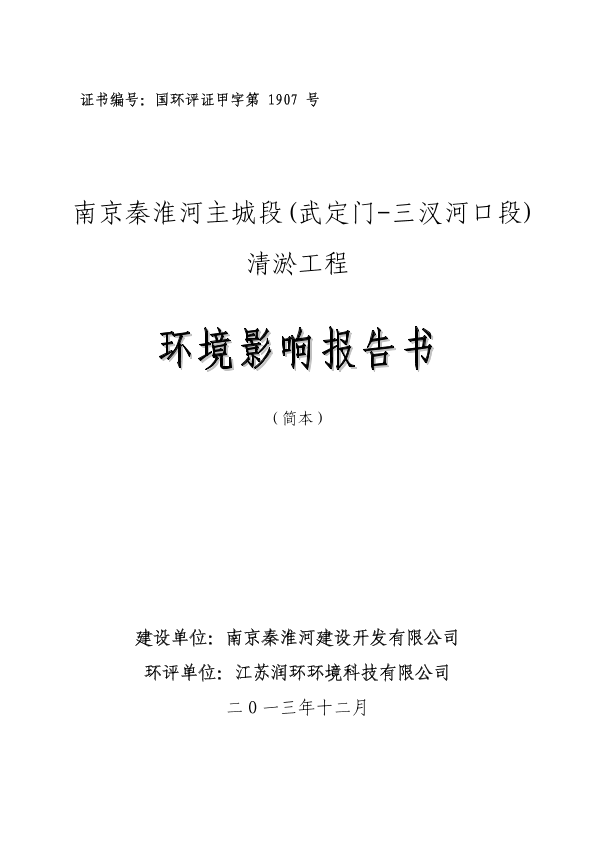 证书编号：国环评证甲字第 1907 号

南京秦淮河主城段(武定门-三汊河口段)
清淤工程

环境影响报告书

（简本）

建设单位：南京秦淮河建设开发有限公司
环评单位：江苏润环环境科技有限公司
二０一三年十二月